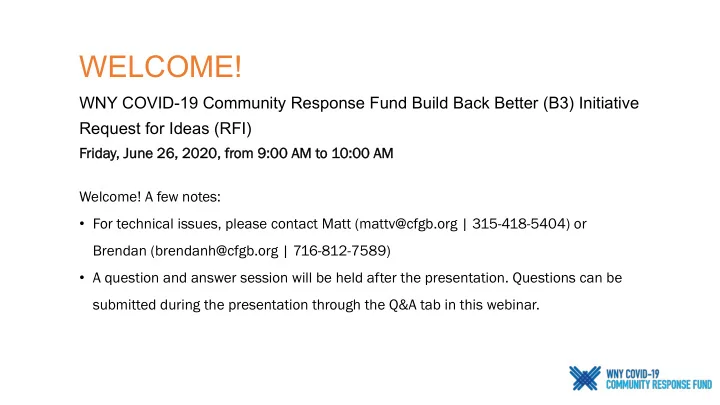 WELCOME!

WNY COVID-19 Community Response Fund Build Back Better (B3) Initiative Request for Ideas (RFI)

Friday, June 26, 2020, from 9:00 AM to 10:00 AM

Welcome! A few notes:

• For technical issues, please contact Matt (mattv@cfgb.org | 315-418-5404) or Brendan (brendanh@cfgb.org | 716-812-7589)

• A question and answer session will be held after the presentation. Questions can be submitted during the presentation through the Q&A tab in this webinar.

WNY COVID-19 COMMUNITY RESPONSE FUND